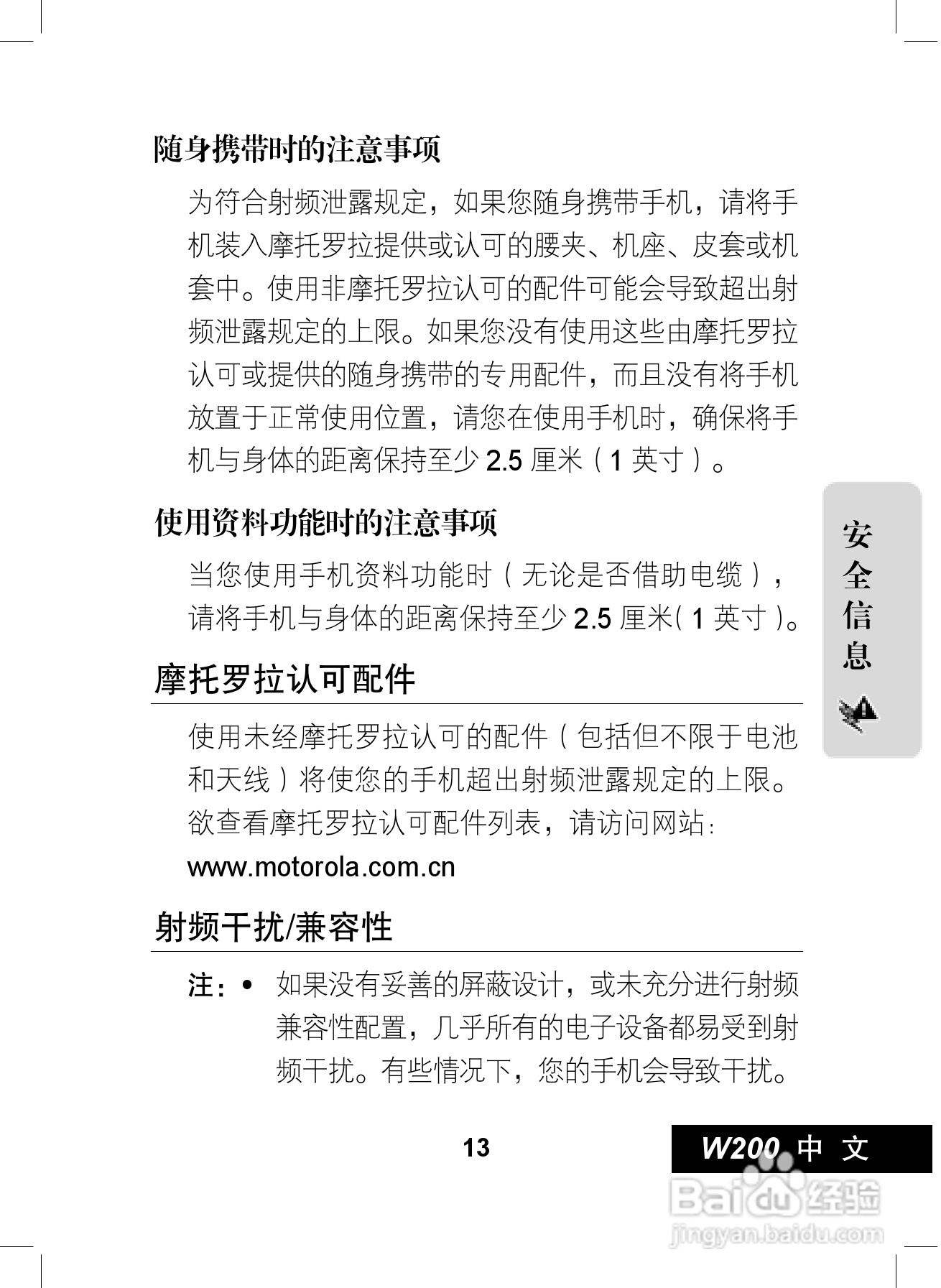 随身携带时的注意事项

为符合射频泄露规定，如果您随身携带手机，请将手机装入摩托罗拉提供或认可的腰夹、机座、皮套或机套中。使用非摩托罗拉认可的配件可能会导致超出射频泄露规定的上限。如果您没有使用这些由摩托罗拉认可或提供的随身携带的专用配件，而且没有将手机放置于正常使用位置，请您在使用手机时，确保将手机与身体的距离保持至少 2.5 厘米（1 英寸）。

使用资料功能时的注意事项

当您使用手机资料功能时（无论是否借助电缆），请将手机与身体的距离保持至少 2.5 厘米（1 英寸）。

摩托罗拉认可配件

使用未经摩托罗拉认可的配件（包括但不限于电池和天线）将使您的手机超出射频泄露规定的上限。欲查看摩托罗拉认可配件列表，请访问网站：
www.motorola.com.cn

射频干扰/兼容性

注：• 如果没有妥善的屏蔽设计，或未充分进行射频兼容性配置，几乎所有的电子设备都易受到射频干扰。有些情况下，您的手机会导致干扰。

安全信息

13

W200 中文

Baidu 经验
jingyan.baidu.com